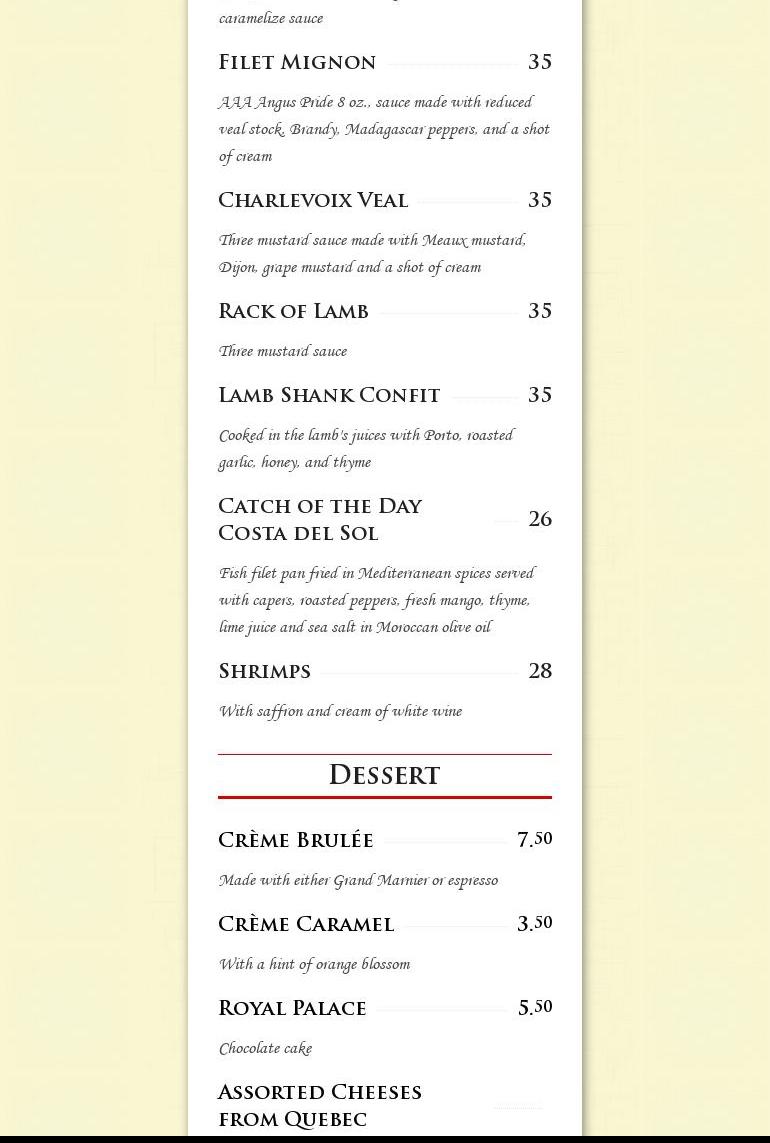 caramelize sauce

Filet Mignon 35

AAA Angus Pride 8 oz., sauce made with reduced veal stock, Brandy, Madagascar peppers, and a shot of cream

Charlevoix Veal 35

Three mustard sauce made with Meaux mustard, Dijon, grape mustard and a shot of cream

Rack of Lamb 35

Three mustard sauce

Lamb Shank Confit 35

Cooked in the lamb's juices with Porto, roasted garlic, honey, and thyme

Catch of the Day Costa del Sol 26

Fish filet pan fried in Mediterranean spices served with capers, roasted peppers, fresh mango, thyme, lime juice and sea salt in Moroccan olive oil

Shrimps 28

With saffron and cream of white wine

Dessert

Crème Brulée 7.50

Made with either Grand Marnier or espresso

Crème Caramel 3.50

With a hint of orange blossom

Royal Palace 5.50

Chocolate cake

Assorted Cheeses from Quebec